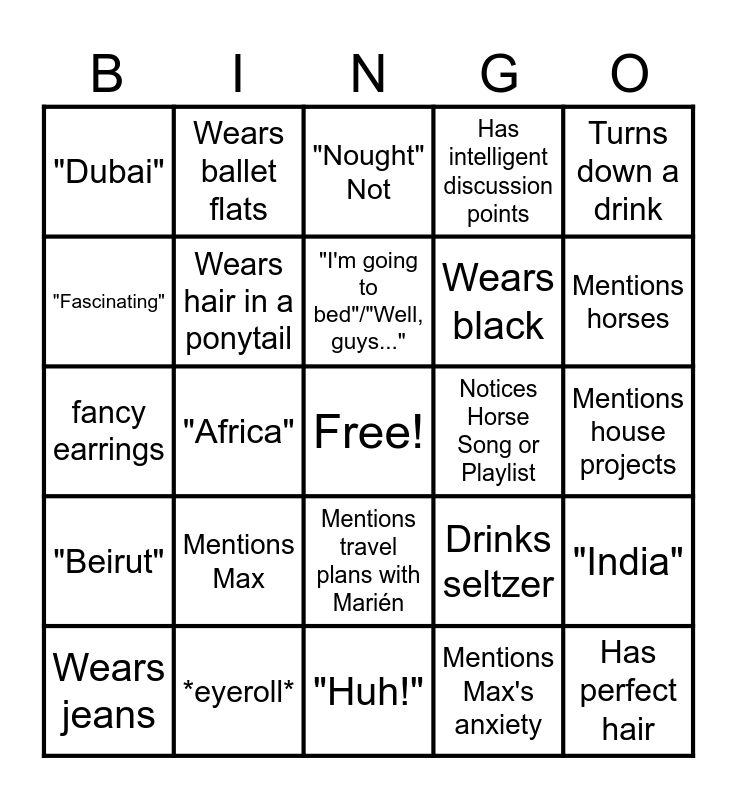 | B | I | N | G | O |
|---|---|---|---|---|
| "Dubai" | Wears ballet flats | "Nought" Not | Has intelligent discussion points | Turns down a drink |
| "Fascinating" | Wears hair in a ponytail | "I'm going to bed"/"Well, guys..." | Wears black | Mentions horses |
| fancy earrings | "Africa" | Free! | Notices Horse Song or Playlist | Mentions house projects |
| "Beirut" | Mentions Max | Mentions travel plans with Marién | Drinks seltzer | "India" |
| Wears jeans | \*eyeroll\* | "Huh!" | Mentions Max's anxiety | Has perfect hair |